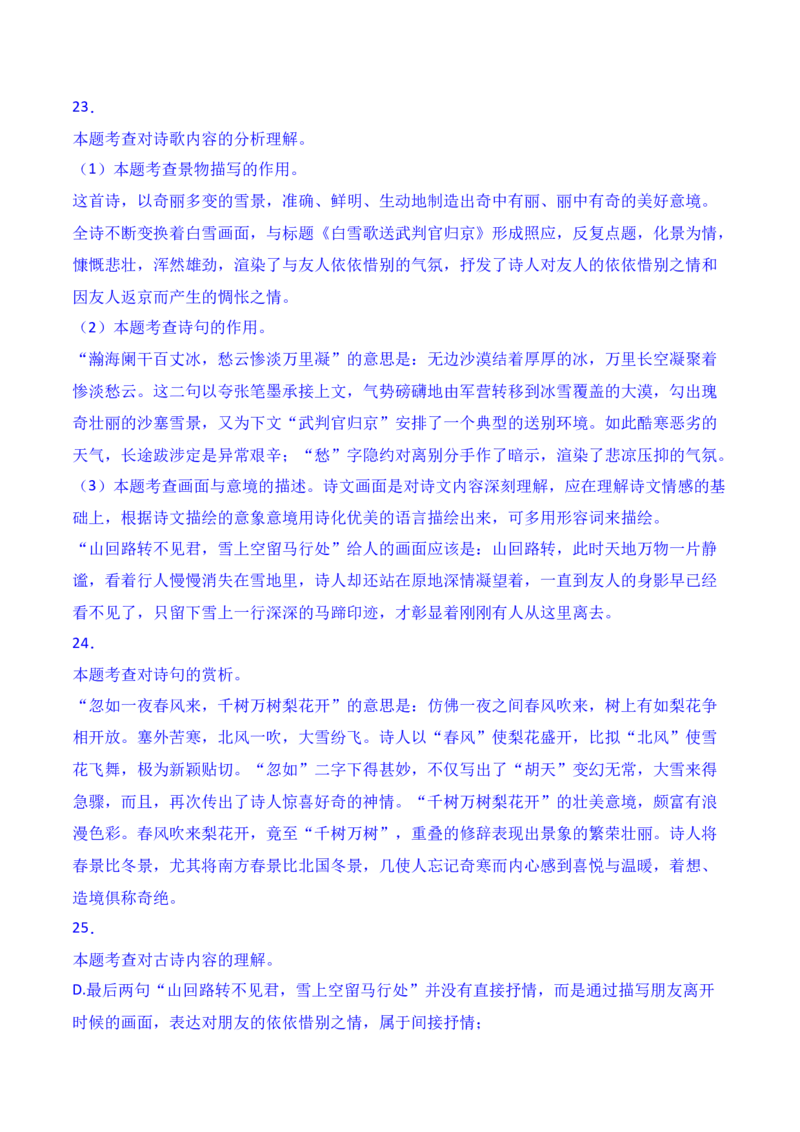 23．
本题考查对诗歌内容的分析理解。
（1）本题考查景物描写的作用。
这首诗，以奇丽多变的雪景，准确、鲜明、生动地制造出奇中有丽、丽中有奇的美好意境。全诗不断变换着白雪画面，与标题《白雪歌送武判官归京》形成照应，反复点题，化景为情，慷慨悲壮，浑然雄劲，渲染了与友人依依惜别的气氛，抒发了诗人对友人的依依惜别之情和因友人返京而产生的惆怅之情。
（2）本题考查诗句的作用。
“瀚海阑干百丈冰，愁云惨淡万里凝”的意思是：无边沙漠结着厚厚的冰，万里长空凝聚着惨淡愁云。这二句以夸张笔墨承接上文，气势磅礴地由军营转移到冰雪覆盖的大漠，勾出瑰奇壮丽的沙塞雪景，又为下文“武判官归京”安排了一个典型的送别环境。如此酷寒恶劣的天气，长途跋涉定是异常艰辛；“愁”字隐约对离别分手作了暗示，渲染了悲凉压抑的气氛。
（3）本题考查画面与意境的描述。诗文画面是对诗文内容深刻理解，应在理解诗文情感的基础上，根据诗文描绘的意象意境用诗化优美的语言描绘出来，可多用形容词来描绘。
“山回路转不见君，雪上空留马行处”给人的画面应该是：山回路转，此时天地万物一片静谧，看着行人慢慢消失在雪地里，诗人却还站在原地深情凝望着，一直到友人的身影早已经看不见了，只留下雪上一行深深的马蹄印迹，才彰显着刚刚有人从这里离去。
24．
本题考查对诗句的赏析。
“忽如一夜春风来，千树万树梨花开”的意思是：仿佛一夜之间春风吹来，树上有如梨花争相开放。塞外苦寒，北风一吹，大雪纷飞。诗人以“春风”使梨花盛开，比拟“北风”使雪花飞舞，极为新颖贴切。“忽如”二字下得甚妙，不仅写出了“胡天”变幻无常，大雪来得急骤，而且，再次传出了诗人惊喜好奇的神情。“千树万树梨花开”的壮美意境，颇富有浪漫色彩。春风吹来梨花开，竟至“千树万树”，重叠的修辞表现出景象的繁荣壮丽。诗人将春景比冬景，尤其将南方春景比北国冬景，几使人忘记奇寒而内心感到喜悦与温暖，着想、造境俱称奇绝。
25．
本题考查对古诗内容的理解。
D.最后两句“山回路转不见君，雪上空留马行处”并没有直接抒情，而是通过描写朋友离开时候的画面，表达对朋友的依依惜别之情，属于间接抒情；